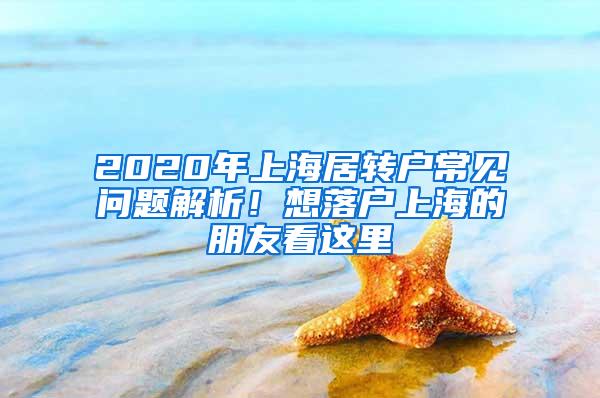 2020年上海居转户常见问题解析！想落户上海的朋友看这里